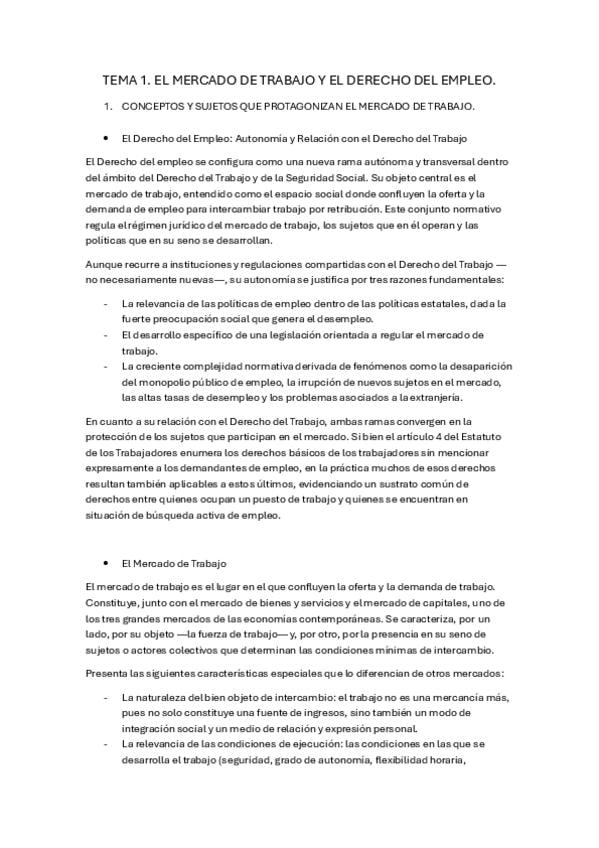 TEMA 1. EL MERCADO DE TRABAJO Y EL DERECHO DEL EMPLEO.

1. CONCEPTOS Y SUJETOS QUE PROTAGONIZAN EL MERCADO DE TRABAJO.

• El Derecho del Empleo: Autonomía y Relación con el Derecho del Trabajo

El Derecho del empleo se configura como una nueva rama autónoma y transversal dentro del ámbito del Derecho del Trabajo y de la Seguridad Social. Su objeto central es el mercado de trabajo, entendido como el espacio social donde confluyen la oferta y la demanda de empleo para intercambiar trabajo por retribución. Este conjunto normativo regula el régimen jurídico del mercado de trabajo, los sujetos que en él operan y las políticas que en su seno se desarrollan.

Aunque recurre a instituciones y regulaciones compartidas con el Derecho del Trabajo —no necesariamente nuevas—, su autonomía se justifica por tres razones fundamentales:

- La relevancia de las políticas de empleo dentro de las políticas estatales, dada la fuerte preocupación social que genera el desempleo.
- El desarrollo específico de una legislación orientada a regular el mercado de trabajo.
- La creciente complejidad normativa derivada de fenómenos como la desaparición del monopolio público de empleo, la irrupción de nuevos sujetos en el mercado, las altas tasas de desempleo y los problemas asociados a la extranjería.

En cuanto a su relación con el Derecho del Trabajo, ambas ramas convergen en la protección de los sujetos que participan en el mercado. Si bien el artículo 4 del Estatuto de los Trabajadores enumera los derechos básicos de los trabajadores sin mencionar expresamente a los demandantes de empleo, en la práctica muchos de esos derechos resultan también aplicables a estos últimos, evidenciando un sustrato común de derechos entre quienes ocupan un puesto de trabajo y quienes se encuentran en situación de búsqueda activa de empleo.

• El Mercado de Trabajo

El mercado de trabajo es el lugar en el que confluyen la oferta y la demanda de trabajo. Constituye, junto con el mercado de bienes y servicios y el mercado de capitales, uno de los tres grandes mercados de las economías contemporáneas. Se caracteriza, por un lado, por su objeto —la fuerza de trabajo— y, por otro, por la presencia en su seno de sujetos o actores colectivos que determinan las condiciones mínimas de intercambio.

Presenta las siguientes características especiales que lo diferencian de otros mercados:

- La naturaleza del bien objeto de intercambio: el trabajo no es una mercancía más, pues no solo constituye una fuente de ingresos, sino también un modo de integración social y un medio de relación y expresión personal.
- La relevancia de las condiciones de ejecución: las condiciones en las que se desarrolla el trabajo (seguridad, grado de autonomía, flexibilidad horaria,